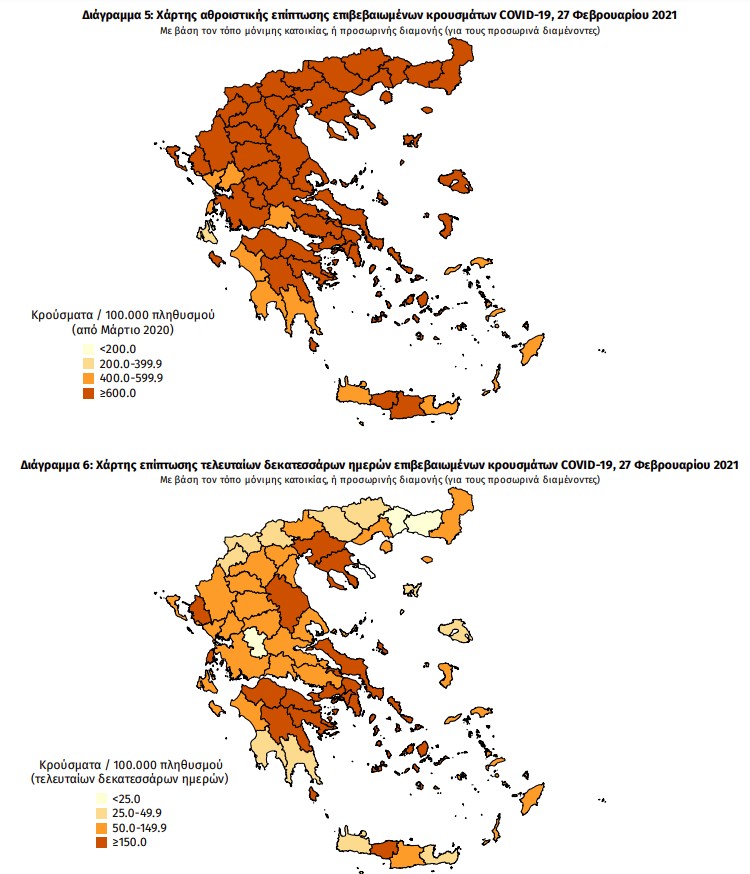 Διάγραμμα 5: Χάρτης αθροιστικής επίπτωσης επιβεβαιωμένων κρουσμάτων COVID-19, 27 Φεβρουαρίου 2021
Με βάση τον τόπο μόνιμης κατοικίας, ή προσωρινής διαμονής (για τους προσωρινά διαμένοντες)

Κρούσματα / 100.000 πληθυσμού
(από Μάρτιο 2020)
<200.0
200.0-399.9
400.0-599.9
≥600.0

Διάγραμμα 6: Χάρτης επίπτωσης τελευταίων δεκατεσσάρων ημερών επιβεβαιωμένων κρουσμάτων COVID-19, 27 Φεβρουαρίου 2021
Με βάση τον τόπο μόνιμης κατοικίας, ή προσωρινής διαμονής (για τους προσωρινά διαμένοντες)

Κρούσματα / 100.000 πληθυσμού
(τελευταίων δεκατεσσάρων ημερών)
<25.0
25.0-49.9
50.0-149.9
≥150.0